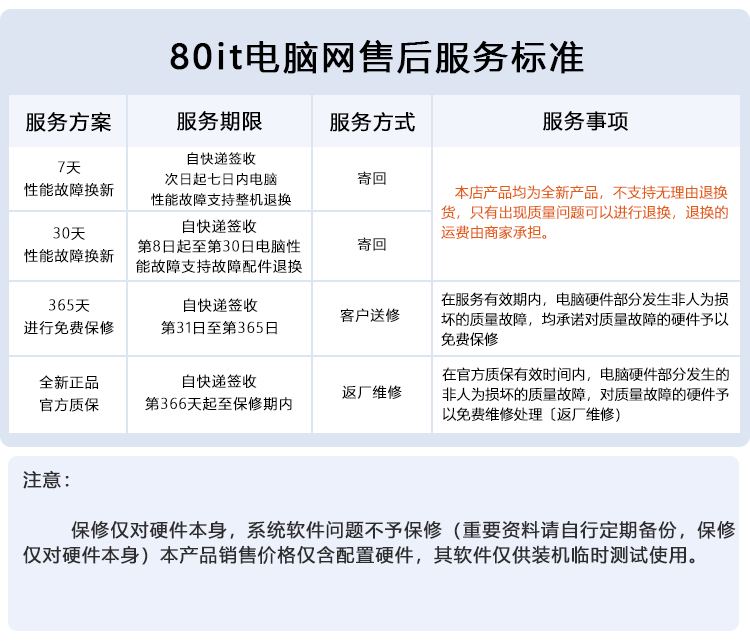 80it电脑网售后服务标准

| 服务方案 | 服务期限 | 服务方式 | 服务事项 |
|---|---|---|---|
| 7天 性能故障换新 | 自快递签收 次日起七日内电脑 性能故障支持整机退换 | 寄回 | 本店产品均为全新产品，不支持无理由退换货，只有出现质量问题可以进行退换，退换的运费由商家承担。 |
| 30天 性能故障换新 | 自快递签收 第8日起至第30日电脑性能故障支持故障配件退换 | 寄回 | |
| 365天 进行免费保修 | 自快递签收 第31日至第365日 | 客户送修 | 在服务有效期内，电脑硬件部分发生非人为损坏的质量故障，均承诺对质量故障的硬件予以免费保修 |
| 全新正品 官方质保 | 自快递签收 第366天起至保修期内 | 返厂维修 | 在官方质保有效时间内，电脑硬件部分发生的非人为损坏的质量故障，对质量故障的硬件予以免费维修处理〔返厂维修） |

注意：

保修仅对硬件本身，系统软件问题不予保修（重要资料请自行定期备份，保修仅对硬件本身）本产品销售价格仅含配置硬件，其软件仅供装机临时测试使用。